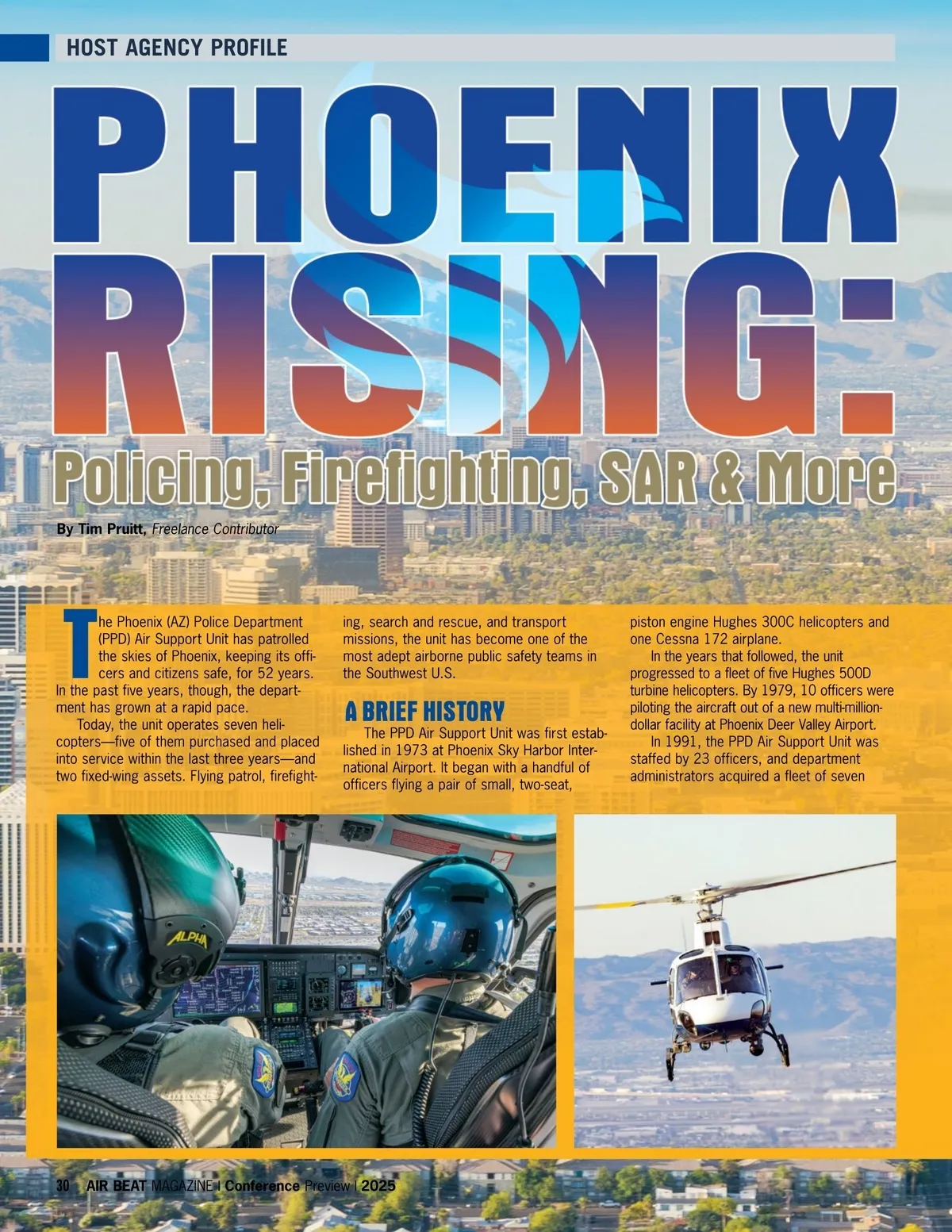 HOST AGENCY PROFILE

PHOENIX RISING:

Policing, Firefighting, SAR & More

By Tim Pruitt, Freelance Contributor

The Phoenix (AZ) Police Department (PPD) Air Support Unit has patrolled the skies of Phoenix, keeping its officers and citizens safe, for 52 years. In the past five years, though, the department has grown at a rapid pace.

Today, the unit operates seven helicopters—five of them purchased and placed into service within the last three years—and two fixed-wing assets. Flying patrol, firefighting, search and rescue, and transport missions, the unit has become one of the most adept airborne public safety teams in the Southwest U.S.

A BRIEF HISTORY

The PPD Air Support Unit was first established in 1973 at Phoenix Sky Harbor International Airport. It began with a handful of officers flying a pair of small, two-seat, piston engine Hughes 300C helicopters and one Cessna 172 airplane.

In the years that followed, the unit progressed to a fleet of five Hughes 500D turbine helicopters. By 1979, 10 officers were piloting the aircraft out of a new multi-million-dollar facility at Phoenix Deer Valley Airport.

In 1991, the PPD Air Support Unit was staffed by 23 officers, and department administrators acquired a fleet of seven

ALPHA

30 AIR BEAT MAGAZINE | Conference Preview | 2025